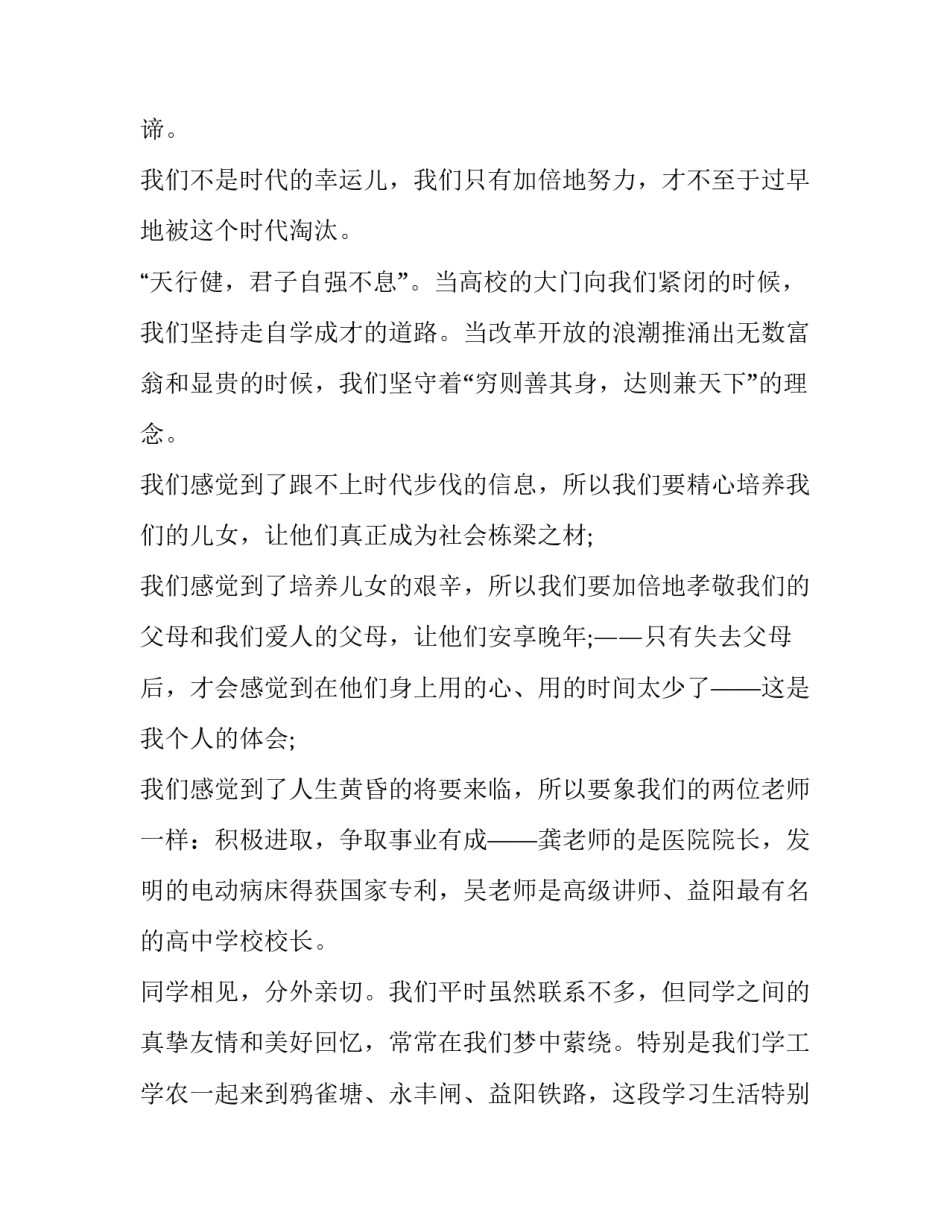 谛。

我们不是时代的幸运儿，我们只有加倍地努力，才不至于过早地被这个时代淘汰。

“天行健，君子自强不息”。当高校的大门向我们紧闭的时候，我们坚持走自学成才的道路。当改革开放的浪潮推涌出无数富翁和显贵的时候，我们坚守着“穷则善其身，达则兼天下”的理念。

我们感觉到了跟不上时代步伐的信息，所以我们要精心培养我们的儿女，让他们真正成为社会栋梁之材;

我们感觉到了培养儿女的艰辛，所以我们要加倍地孝敬我们的父母和我们爱人的父母，让他们安享晚年;——只有失去父母后，才会感觉到在他们身上用的心、用的时间太少了——这是我个人的体会;

我们感觉到了人生黄昏的将要来临，所以要象我们的两位老师一样：积极进取，争取事业有成——龚老师的是医院院长，发明的电动病床得获国家专利，吴老师是高级讲师、益阳最有名的高中学校校长。

同学相见，分外亲切。我们平时虽然联系不多，但同学之间的真挚友情和美好回忆，常常在我们梦中萦绕。特别是我们学工学农一起来到鸦雀塘、永丰闸、益阳铁路，这段学习生活特别